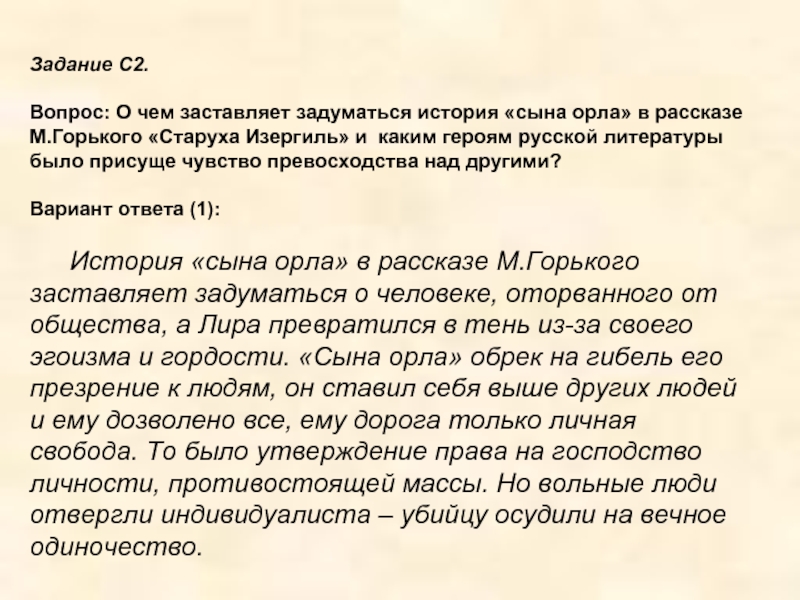 Задание С2.

Вопрос: О чем заставляет задуматься история «сына орла» в рассказе М.Горького «Старуха Изергиль» и каким героям русской литературы было присуще чувство превосходства над другими?

Вариант ответа (1):

История «сына орла» в рассказе М.Горького заставляет задуматься о человеке, оторванного от общества, а Лира превратился в тень из-за своего эгоизма и гордости. «Сына орла» обрек на гибель его презрение к людям, он ставил себя выше других людей и ему дозволено все, ему дорога только личная свобода. То было утверждение права на господство личности, противостоящей массы. Но вольные люди отвергли индивидуалиста – убийцу осудили на вечное одиночество.